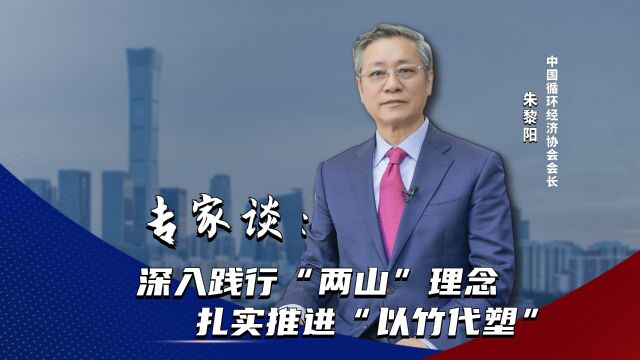 中国循环经济协会会长
朱黎阳

专家谈：

深入践行“两山”理念
扎实推进“以竹代塑”